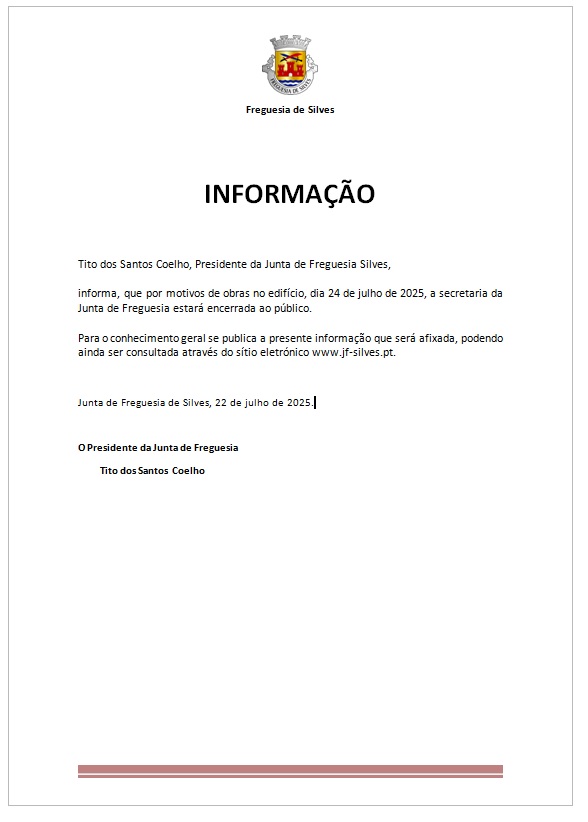 FREGUESIA DE SILVES

Freguesia de Silves

INFORMAÇÃO

Tito dos Santos Coelho, Presidente da Junta de Freguesia Silves,

informa, que por motivos de obras no edifício, dia 24 de julho de 2025, a secretaria da Junta de Freguesia estará encerrada ao público.

Para o conhecimento geral se publica a presente informação que será afixada, podendo ainda ser consultada através do sítio eletrónico www.jf-silves.pt.

Junta de Freguesia de Silves, 22 de julho de 2025.

O Presidente da Junta de Freguesia

Tito dos Santos Coelho